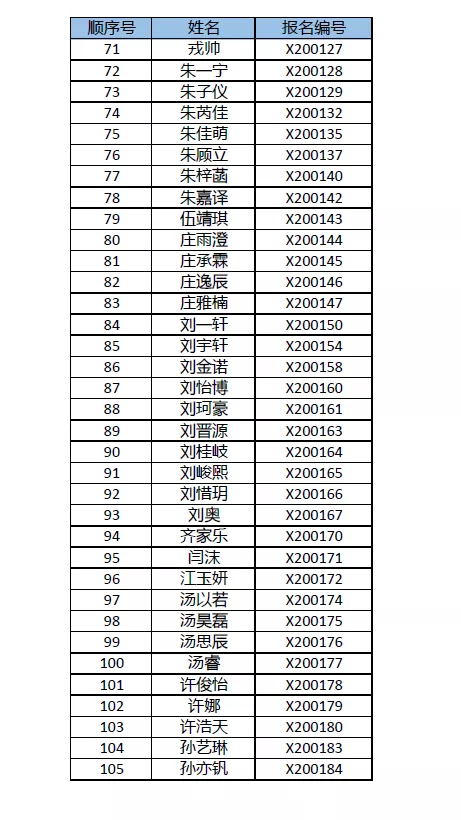 | 顺序号 | 姓名 | 报名编号 |
|---|---|---|
| 71 | 戎帅 | X200127 |
| 72 | 朱一宁 | X200128 |
| 73 | 朱子仪 | X200129 |
| 74 | 朱芮佳 | X200132 |
| 75 | 朱佳萌 | X200135 |
| 76 | 朱顾立 | X200137 |
| 77 | 朱梓菡 | X200140 |
| 78 | 朱嘉译 | X200142 |
| 79 | 伍靖琪 | X200143 |
| 80 | 庄雨澄 | X200144 |
| 81 | 庄承霖 | X200145 |
| 82 | 庄逸辰 | X200146 |
| 83 | 庄雅楠 | X200147 |
| 84 | 刘一轩 | X200150 |
| 85 | 刘宇轩 | X200154 |
| 86 | 刘金诺 | X200158 |
| 87 | 刘怡博 | X200160 |
| 88 | 刘珂豪 | X200161 |
| 89 | 刘晋源 | X200163 |
| 90 | 刘桂岐 | X200164 |
| 91 | 刘峻熙 | X200165 |
| 92 | 刘惜玥 | X200166 |
| 93 | 刘奥 | X200167 |
| 94 | 齐家乐 | X200170 |
| 95 | 闫沫 | X200171 |
| 96 | 江玉妍 | X200172 |
| 97 | 汤以若 | X200174 |
| 98 | 汤昊磊 | X200175 |
| 99 | 汤思辰 | X200176 |
| 100 | 汤睿 | X200177 |
| 101 | 许俊怡 | X200178 |
| 102 | 许娜 | X200179 |
| 103 | 许浩天 | X200180 |
| 104 | 孙艺琳 | X200183 |
| 105 | 孙亦钒 | X200184 |